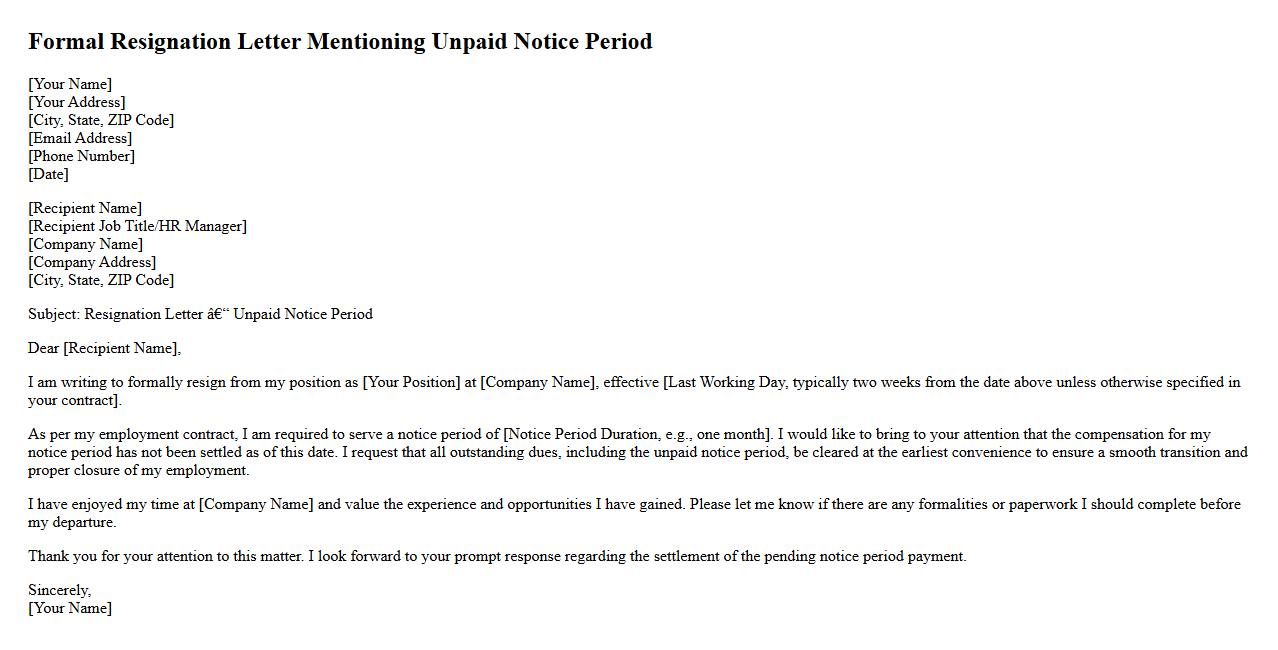 Formal Resignation Letter Mentioning Unpaid Notice Period

[Your Name]
[Your Address]
[City, State, ZIP Code]
[Email Address]
[Phone Number]
[Date]

[Recipient Name]
[Recipient Job Title/HR Manager]
[Company Name]
[Company Address]
[City, State, ZIP Code]

Subject: Resignation Letter â€“ Unpaid Notice Period

Dear [Recipient Name],

I am writing to formally resign from my position as [Your Position] at [Company Name], effective [Last Working Day, typically two weeks from the date above unless otherwise specified in your contract].

As per my employment contract, I am required to serve a notice period of [Notice Period Duration, e.g., one month]. I would like to bring to your attention that the compensation for my notice period has not been settled as of this date. I request that all outstanding dues, including the unpaid notice period, be cleared at the earliest convenience to ensure a smooth transition and proper closure of my employment.

I have enjoyed my time at [Company Name] and value the experience and opportunities I have gained. Please let me know if there are any formalities or paperwork I should complete before my departure.

Thank you for your attention to this matter. I look forward to your prompt response regarding the settlement of the pending notice period payment.

Sincerely,
[Your Name]